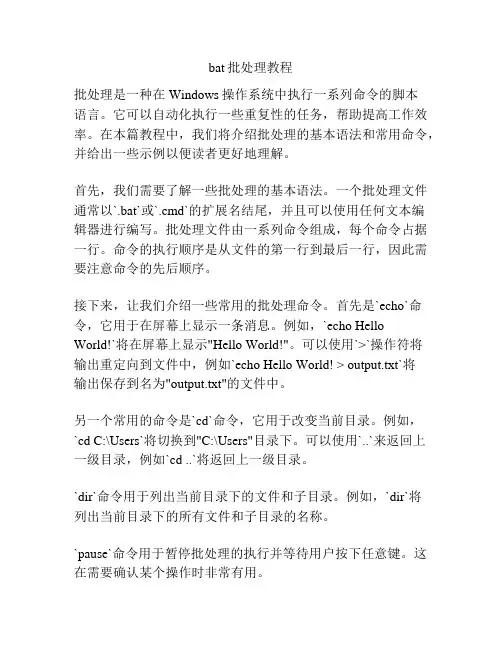 bat 批处理教程

批处理是一种在 Windows 操作系统中执行一系列命令的脚本语言。它可以自动化执行一些重复性的任务，帮助提高工作效率。在本篇教程中，我们将介绍批处理的基本语法和常用命令，并给出一些示例以便读者更好地理解。

首先，我们需要了解一些批处理的基本语法。一个批处理文件通常以`.bat`或`.cmd`的扩展名结尾，并且可以使用任何文本编辑器进行编写。批处理文件由一系列命令组成，每个命令占据一行。命令的执行顺序是从文件的第一行到最后一行，因此需要注意命令的先后顺序。

接下来，让我们介绍一些常用的批处理命令。首先是`echo`命令，它用于在屏幕上显示一条消息。例如，`echo Hello World!`将在屏幕上显示"Hello World!"。可以使用`>`操作符将输出重定向到文件中，例如`echo Hello World! > output.txt`将输出保存到名为"output.txt"的文件中。

另一个常用的命令是`cd`命令，它用于改变当前目录。例如，`cd C:\Users`将切换到"C:\Users"目录下。可以使用`..`来返回上一级目录，例如`cd ..`将返回上一级目录。

`dir`命令用于列出当前目录下的文件和子目录。例如，`dir`将列出当前目录下的所有文件和子目录的名称。

`pause`命令用于暂停批处理的执行并等待用户按下任意键。这在需要确认某个操作时非常有用。